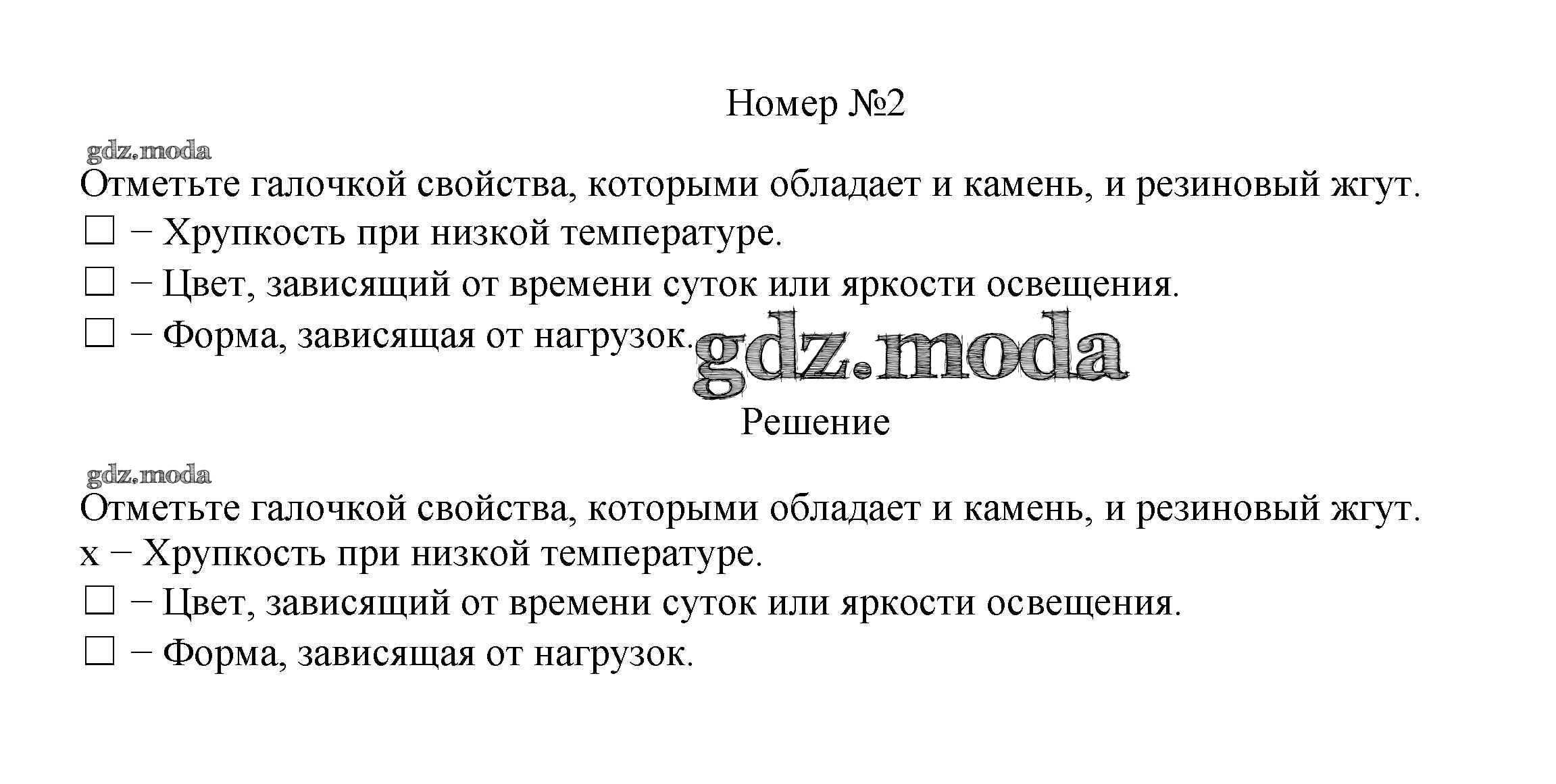 Номер №2

gdz.moda

Отметьте галочкой свойства, которыми обладает и камень, и резиновый жгут.

☐ − Хрупкость при низкой температуре.

☐ − Цвет, зависящий от времени суток или яркости освещения.

☐ − Форма, зависящая от нагрузок.

gdz.moda

Решение

gdz.moda

Отметьте галочкой свойства, которыми обладает и камень, и резиновый жгут.

x − Хрупкость при низкой температуре.

☐ − Цвет, зависящий от времени суток или яркости освещения.

☐ − Форма, зависящая от нагрузок.